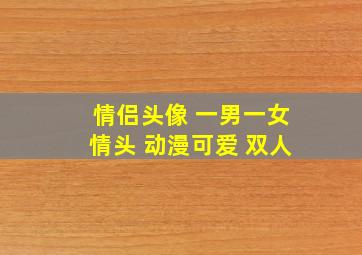 情侣头像 一男一女
情头 动漫可爱 双人